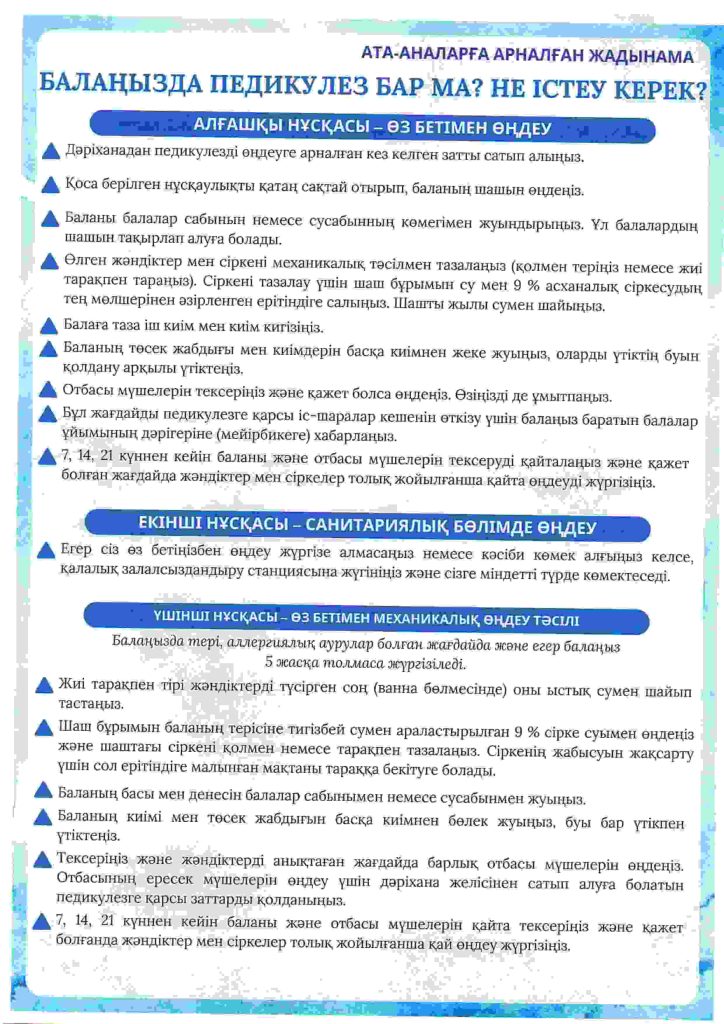 АТА-АНАЛАРҒА АРНАЛҒАН ЖАДЫНАМА

БАЛАҢЫЗДА ПЕДИКУЛЕЗ БАР МА? НЕ ІСТЕУ КЕРЕК?

АЛҒАШҚЫ НҰСҚАСЫ – ӨЗ БЕТІМЕН ӨҢДЕУ

Дәріханадан педикулезді өңдеуге арналған кез келген затты сатып алыңыз.

Қоса берілген нұсқаулықты қатаң сақтай отырып, баланың шашын өңдеңіз.

Баланы балалар сабынын немесе сусабынның көмегімен жуындырыңыз. Ұл балалардың шашын тақырлап алуға болады.

Өлген жәндіктер мен сіркені механикалық тәсілмен тазалаңыз (қолмен теріңіз немесе жиі тарақпен тараңыз). Сіркені тазалау үшін шаш бұрымын су мен 9 % асханалық сіркесудың тең мөлшерінен әзірленген ерітіндіге салыңыз. Шашты жылы сумен шайыңыз.

Балаға таза іш киім мен киім кигізіңіз.

Баланың төсек жабдығы мен киімдерін басқа киімнен жеке жуыңыз, оларды үтіктің буын қолдану арқылы үтіктеңіз.

Отбасы мүшелерін тексеріңіз және қажет болса өңдеңіз. Өзіңізді де ұмытпаңыз.

Бұл жағдайды педикулезге қарсы іс-шаралар кешенін өткізу үшін балаңыз баратын балалар ұйымының дәрігеріне (мейірбикеге) хабарлаңыз.

7, 14, 21 күннен кейін баланы және отбасы мүшелерін тексеруді қайталаңыз және қажет болған жағдайда жәндіктер мен сіркелер толық жойылғанша қайта өңдеуді жүргізіңіз.

ЕКІНШІ НҰСҚАСЫ – САНИТАРИЯЛЫҚ БӨЛІМДЕ ӨҢДЕУ

Егер сіз өз бетіңізбен өңдеу жүргізе алмасаңыз немесе кәсіби көмек алғыңыз келсе, қалалық залалсыздандыру станциясына жүгініңіз және сізге міндетті түрде көмектеседі.

ҮШІНШІ НҰСҚАСЫ – ӨЗ БЕТІМЕН МЕХАНИКАЛЫҚ ӨҢДЕУ ТӘСІЛІ

Балаңызда тері, аллергиялық аурулар болған жағдайда және егер балаңыз 5 жасқа толмаса жүргізіледі.

Жиі тарақпен тірі жәндіктерді түсірген соң (ванна бөлмесінде) оны ыстық сумен шайып тастаңыз.

Шаш бұрымын баланың терісіне тигізбей сумен араластырылған 9 % сірке суымен өңдеңіз және шаштағы сіркені қолмен немесе тарақпен тазалаңыз. Сіркенің жабысуын жақсарту үшін сол ерітіндіге малынған мақтаны тараққа бекітуге болады.

Баланың басы мен денесін балалар сабынымен немесе сусабынмен жуыңыз.

Баланың киімі мен төсек жабдығын басқа киімнен бөлек жуыңыз, буы бар үтікпен үтіктеңіз.

Тексеріңіз және жәндіктерді анықтаған жағдайда барлық отбасы мүшелерін өңдеңіз. Отбасының ересек мүшелерін өңдеу үшін дәріхана желісінен сатып алуға болатын педикулезге қарсы заттарды қолданыңыз.

7, 14, 21 күннен кейін баланы және отбасы мүшелерін қайта тексеріңіз және қажет болғанда жәндіктер мен сіркелер толық жойылғанша қай өңдеу жүргізіңіз.